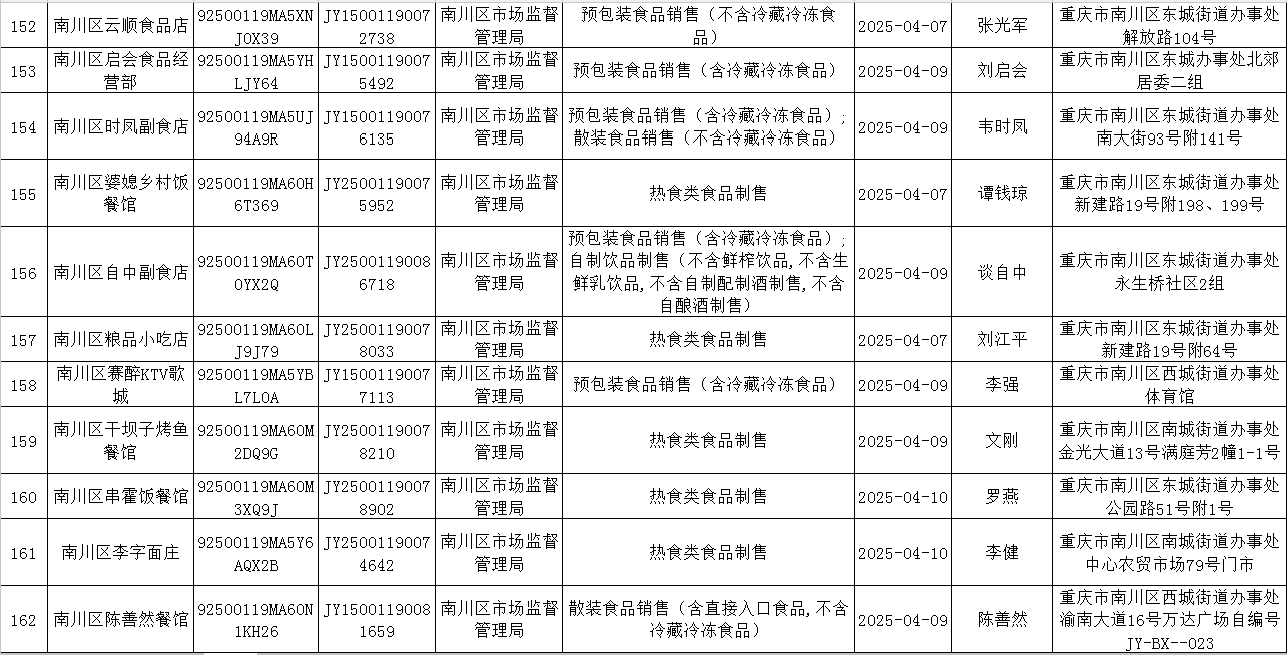 | 152 | 南川区云顺食品店 | 92500119MA5XNJ0X39 | JY15001190072738 | 南川区市场监督管理局 | 预包装食品销售（不含冷藏冷冻食品） | 2025-04-07 | 张光军 | 重庆市南川区东城街道办事处解放路104号 |
|---|---|---|---|---|---|---|---|---|
| 153 | 南川区启会食品经营部 | 92500119MA5YHLJY64 | JY15001190075492 | 南川区市场监督管理局 | 预包装食品销售（含冷藏冷冻食品） | 2025-04-09 | 刘启会 | 重庆市南川区东城办事处北郊居委二组 |
| 154 | 南川区时凤副食店 | 92500119MA5UJ94A9R | JY15001190076135 | 南川区市场监督管理局 | 预包装食品销售（含冷藏冷冻食品）；散装食品销售（不含冷藏冷冻食品） | 2025-04-09 | 韦时凤 | 重庆市南川区东城街道办事处南大街93号附141号 |
| 155 | 南川区婆媳乡村饭餐馆 | 92500119MA60H6T369 | JY25001190075952 | 南川区市场监督管理局 | 热食类食品制售 | 2025-04-07 | 谭钱琼 | 重庆市南川区东城街道办事处新建路19号附198、199号 |
| 156 | 南川区自中副食店 | 92500119MA60T0YX2Q | JY25001190086718 | 南川区市场监督管理局 | 预包装食品销售（含冷藏冷冻食品）；自制饮品制售（不含鲜榨饮品，不含生鲜乳饮品，不含自制配制酒制售，不含自酿酒制售） | 2025-04-09 | 谈自中 | 重庆市南川区东城街道办事处永生桥社区2组 |
| 157 | 南川区粮品小吃店 | 92500119MA60LJ9J79 | JY25001190078033 | 南川区市场监督管理局 | 热食类食品制售 | 2025-04-07 | 刘江平 | 重庆市南川区东城街道办事处新建路19号附64号 |
| 158 | 南川区赛醉KTV歌城 | 92500119MA5YBL7L0A | JY15001190077113 | 南川区市场监督管理局 | 预包装食品销售（含冷藏冷冻食品） | 2025-04-09 | 李强 | 重庆市南川区西城街道办事处体育馆 |
| 159 | 南川区干坝子烤鱼餐馆 | 92500119MA60M2DQ9G | JY25001190078210 | 南川区市场监督管理局 | 热食类食品制售 | 2025-04-09 | 文刚 | 重庆市南川区南城街道办事处金光大道13号满庭芳2幢1-1号 |
| 160 | 南川区串霍饭餐馆 | 92500119MA60M3XQ9J | JY25001190078902 | 南川区市场监督管理局 | 热食类食品制售 | 2025-04-10 | 罗燕 | 重庆市南川区东城街道办事处公园路51号附1号 |
| 161 | 南川区李字面庄 | 92500119MA5Y6AQX2B | JY25001190074642 | 南川区市场监督管理局 | 热食类食品制售 | 2025-04-10 | 李健 | 重庆市南川区南城街道办事处中心农贸市场79号门市 |
| 162 | 南川区陈善然餐馆 | 92500119MA60N1KH26 | JY15001190081659 | 南川区市场监督管理局 | 散装食品销售（含直接入口食品，不含冷藏冷冻食品） | 2025-04-09 | 陈善然 | 重庆市南川区西城街道办事处渝南大道16号万达广场自编号JY-BX--023 |